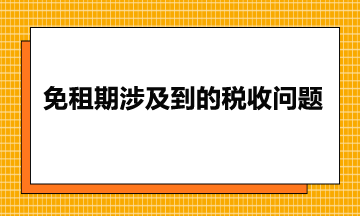 免租期涉及到的税收问题